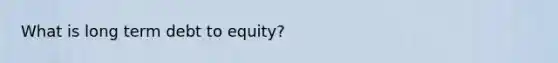 What is long term debt to equity?